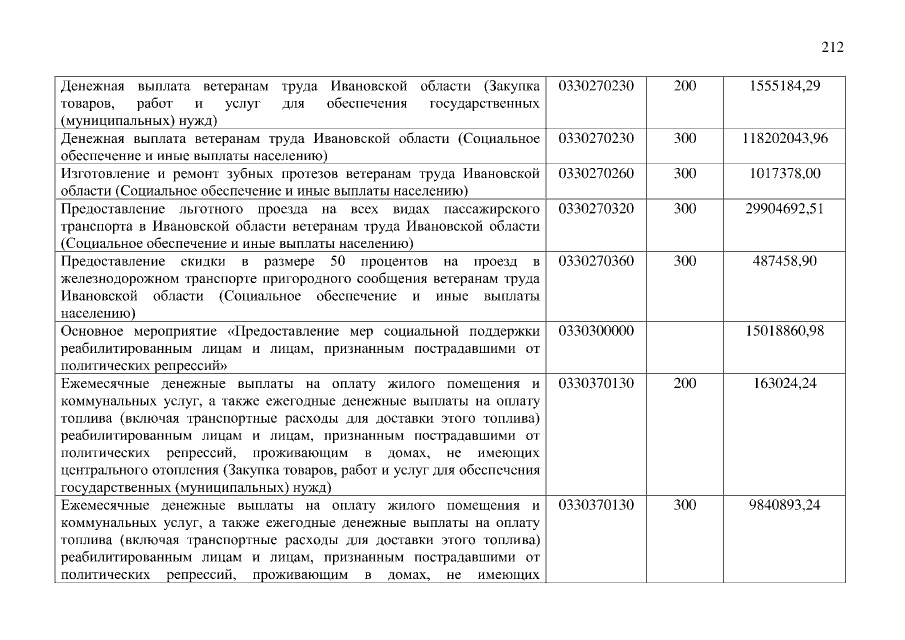 212

| Денежная выплата ветеранам труда Ивановской области (Закупка товаров, работ и услуг для обеспечения государственных (муниципальных) нужд) | 0330270230 | 200 | 1555184,29 |
|---|---|---|---|
| Денежная выплата ветеранам труда Ивановской области (Социальное обеспечение и иные выплаты населению) | 0330270230 | 300 | 118202043,96 |
| Изготовление и ремонт зубных протезов ветеранам труда Ивановской области (Социальное обеспечение и иные выплаты населению) | 0330270260 | 300 | 1017378,00 |
| Предоставление льготного проезда на всех видах пассажирского транспорта в Ивановской области ветеранам труда Ивановской области (Социальное обеспечение и иные выплаты населению) | 0330270320 | 300 | 29904692,51 |
| Предоставление скидки в размере 50 процентов на проезд в железнодорожном транспорте пригородного сообщения ветеранам труда Ивановской области (Социальное обеспечение и иные выплаты населению) | 0330270360 | 300 | 487458,90 |
| Основное мероприятие «Предоставление мер социальной поддержки реабилитированным лицам и лицам, признанным пострадавшими от политических репрессий» | 0330300000 | | 15018860,98 |
| Ежемесячные денежные выплаты на оплату жилого помещения и коммунальных услуг, а также ежегодные денежные выплаты на оплату топлива (включая транспортные расходы для доставки этого топлива) реабилитированным лицам и лицам, признанным пострадавшими от политических репрессий, проживающим в домах, не имеющих центрального отопления (Закупка товаров, работ и услуг для обеспечения государственных (муниципальных) нужд) | 0330370130 | 200 | 163024,24 |
| Ежемесячные денежные выплаты на оплату жилого помещения и коммунальных услуг, а также ежегодные денежные выплаты на оплату топлива (включая транспортные расходы для доставки этого топлива) реабилитированным лицам и лицам, признанным пострадавшими от политических репрессий, проживающим в домах, не имеющих | 0330370130 | 300 | 9840893,24 |